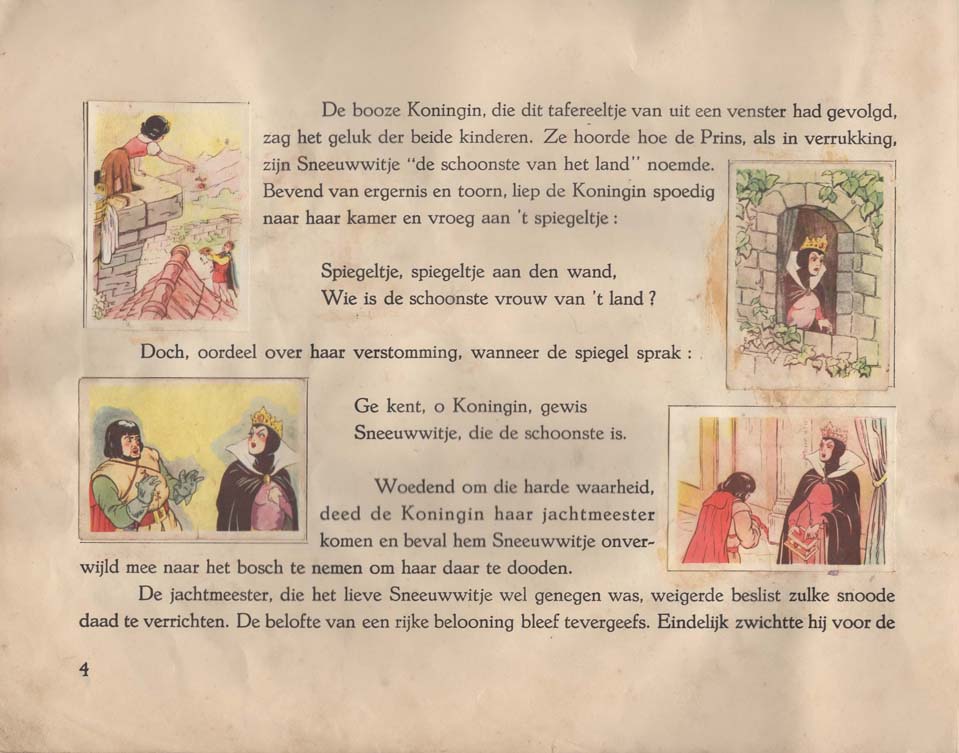 De booze Koningin, die dit tafereeltje van uit een venster had gevolgd, zag het geluk der beide kinderen. Ze hoorde hoe de Prins, als in verrukking, zijn Sneeuwwitje "de schoonste van het land" noemde. Bevend van ergernis en toorn, liep de Koningin spoedig naar haar kamer en vroeg aan 't spiegeltje :

Spiegeltje, spiegeltje aan den wand,
Wie is de schoonste vrouw van 't land ?

Doch, oordeel over haar verstomming, wanneer de spiegel sprak :

Ge kent, o Koningin, gewis
Sneeuwwitje, die de schoonste is.

Woedend om die harde waarheid, deed de Koningin haar jachtmeester komen en beval hem Sneeuwwitje onverwijld mee naar het bosch te nemen om haar daar te dooden.

De jachtmeester, die het lieve Sneeuwwitje wel genegen was, weigerde beslist zulke snoode daad te verrichten. De belofte van een rijke belooning bleef tevergeefs. Eindelijk zwichtte hij voor de

4